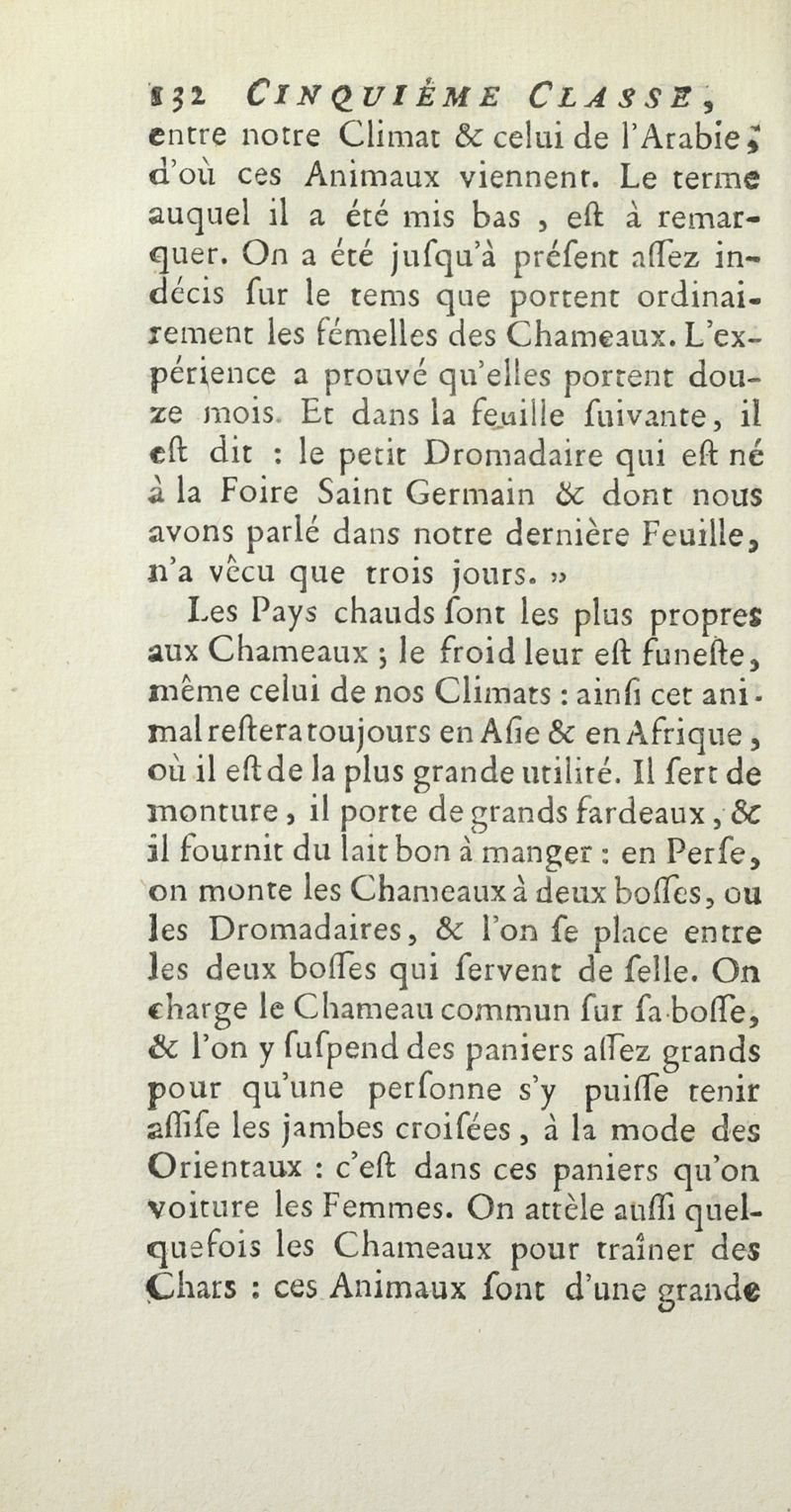 132 CINQUIÈME CLASSE,

entre notre Climat & celui de l'Arabie; d'où ces Animaux viennent. Le terme auquel il a été mis bas, eſt à remarquer. On a été juſqu'à préſent aſſez indécis ſur le tems que portent ordinairement les fémelles des Chameaux. L'expérience a prouvé qu'elles portent douze mois. Et dans la feuille ſuivante, il eſt dit : le petit Dromadaire qui eſt né à la Foire Saint Germain & dont nous avons parlé dans notre dernière Feuille, n'a vêcu que trois jours. »

Les Pays chauds ſont les plus propres aux Chameaux ; le froid leur eſt funeſte, même celui de nos Climats : ainſi cet animal reſtera toujours en Aſie & en Afrique, où il eſt de la plus grande utilité. Il ſert de monture, il porte de grands fardeaux, & il fournit du lait bon à manger : en Perſe, on monte les Chameaux à deux boſſes, ou les Dromadaires, & l'on ſe place entre les deux boſſes qui ſervent de ſelle. On charge le Chameau commun ſur ſa boſſe, & l'on y ſuſpend des paniers aſſez grands pour qu'une perſonne s'y puiſſe tenir aſſiſe les jambes croiſées, à la mode des Orientaux : c'eſt dans ces paniers qu'on voiture les Femmes. On attèle auſſi quelquefois les Chameaux pour traîner des Chars : ces Animaux ſont d'une grande